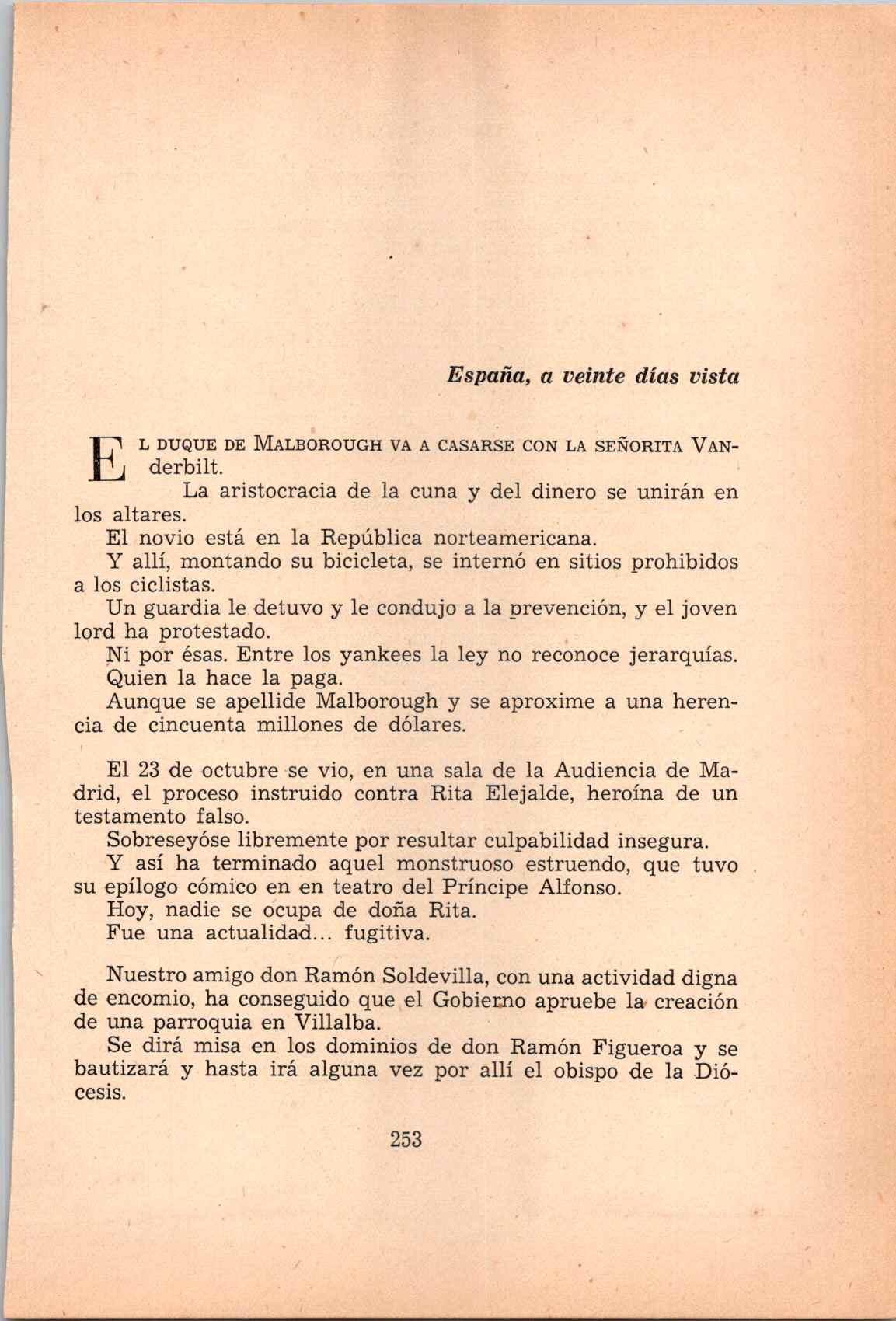 España, a veinte días vista

El duque de Malborough va a casarse con la señorita Vanderbilt.

La aristocracia de la cuna y del dinero se unirán en los altares.

El novio está en la República norteamericana.

Y allí, montando su bicicleta, se internó en sitios prohibidos a los ciclistas.

Un guardia le detuvo y le condujo a la prevención, y el joven lord ha protestado.

Ni por ésas. Entre los yankees la ley no reconoce jerarquías.

Quien la hace la paga.

Aunque se apellide Malborough y se aproxime a una herencia de cincuenta millones de dólares.

El 23 de octubre se vio, en una sala de la Audiencia de Madrid, el proceso instruido contra Rita Elejalde, heroína de un testamento falso.

Sobreseyóse libremente por resultar culpabilidad insegura.

Y así ha terminado aquel monstruoso estruendo, que tuvo su epílogo cómico en en teatro del Príncipe Alfonso.

Hoy, nadie se ocupa de doña Rita.

Fue una actualidad... fugitiva.

Nuestro amigo don Ramón Soldevilla, con una actividad digna de encomio, ha conseguido que el Gobierno apruebe la creación de una parroquia en Villalba.

Se dirá misa en los dominios de don Ramón Figueroa y se bautizará y hasta irá alguna vez por allí el obispo de la Diócesis.

253